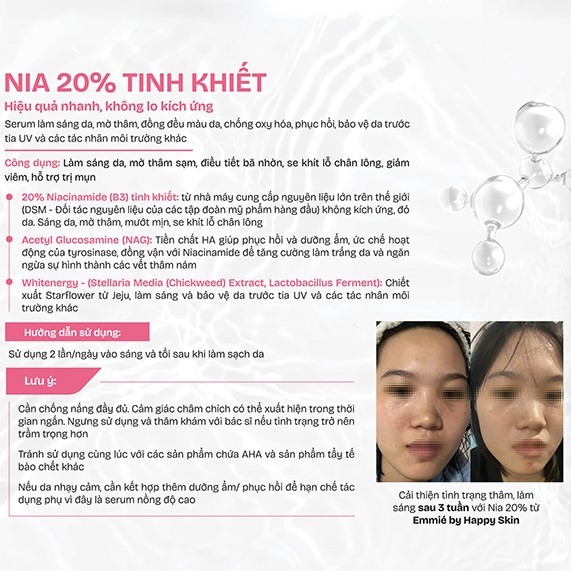 NIA 20% TINH KHIẾT

Hiệu quả nhanh, không lo kích ứng

Serum làm sáng da, mờ thâm, đồng đều màu da, chống oxy hóa, phục hồi, bảo vệ da trước tia UV và các tác nhân môi trường khác

Công dụng: Làm sáng da, mờ thâm sạm, điều tiết bã nhờn, se khít lỗ chân lông, giảm viêm, hỗ trợ trị mụn

20% Niacinamide (B3) tinh khiết: từ nhà máy cung cấp nguyên liệu lớn trên thế giới (DSM - Đối tác nguyên liệu của các tập đoàn mỹ phẩm hàng đầu) không kích ứng, đỏ da. Sáng da, mờ thâm, mướt mịn, se khít lỗ chân lông

Acetyl Glucosamine (NAG): Tiền chất HA giúp phục hồi và dưỡng ẩm, ức chế hoạt động của tyrosinase, đồng vận với Niacinamide để tăng cường làm trắng da và ngăn ngừa sự hình thành các vết thâm nám

Whitenergy - (Stellaria Media (Chickweed) Extract, Lactobacillus Ferment): Chiết xuất Starflower từ Jeju, làm sáng và bảo vệ da trước tia UV và các tác nhân môi trường khác

Hướng dẫn sử dụng:

Sử dụng 2 lần/ngày vào sáng và tối sau khi làm sạch da

Lưu ý:

Cần chống nắng đầy đủ. Cảm giác châm chích có thể xuất hiện trong thời gian ngắn. Ngưng sử dụng và thăm khám với bác sĩ nếu tình trạng trở nên trầm trọng hơn

Tránh sử dụng cùng lúc với các sản phẩm chứa AHA và sản phẩm tẩy tế bào chết khác

Nếu da nhạy cảm, cần kết hợp thêm dưỡng ẩm/ phục hồi để hạn chế tác dụng phụ vì đây là serum nồng độ cao

Cải thiện tình trạng thâm, làm sáng sau 3 tuần với Nia 20% từ Emmié by Happy Skin